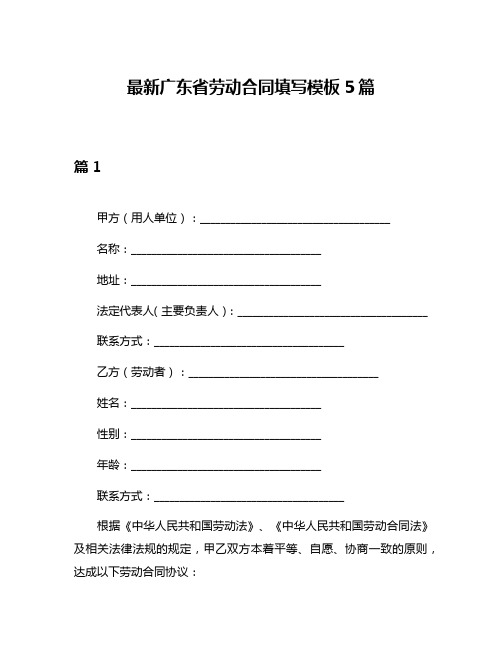 最新广东省劳动合同填写模板 5 篇

篇 1

甲方（用人单位）：________________________________

名称：________________________________

地址：________________________________

法定代表人（主要负责人）：________________________________

联系方式：________________________________

乙方（劳动者）：________________________________

姓名：________________________________

性别：________________________________

年龄：________________________________

联系方式：________________________________

根据《中华人民共和国劳动法》、《中华人民共和国劳动合同法》及相关法律法规的规定，甲乙双方本着平等、自愿、协商一致的原则，达成以下劳动合同协议：